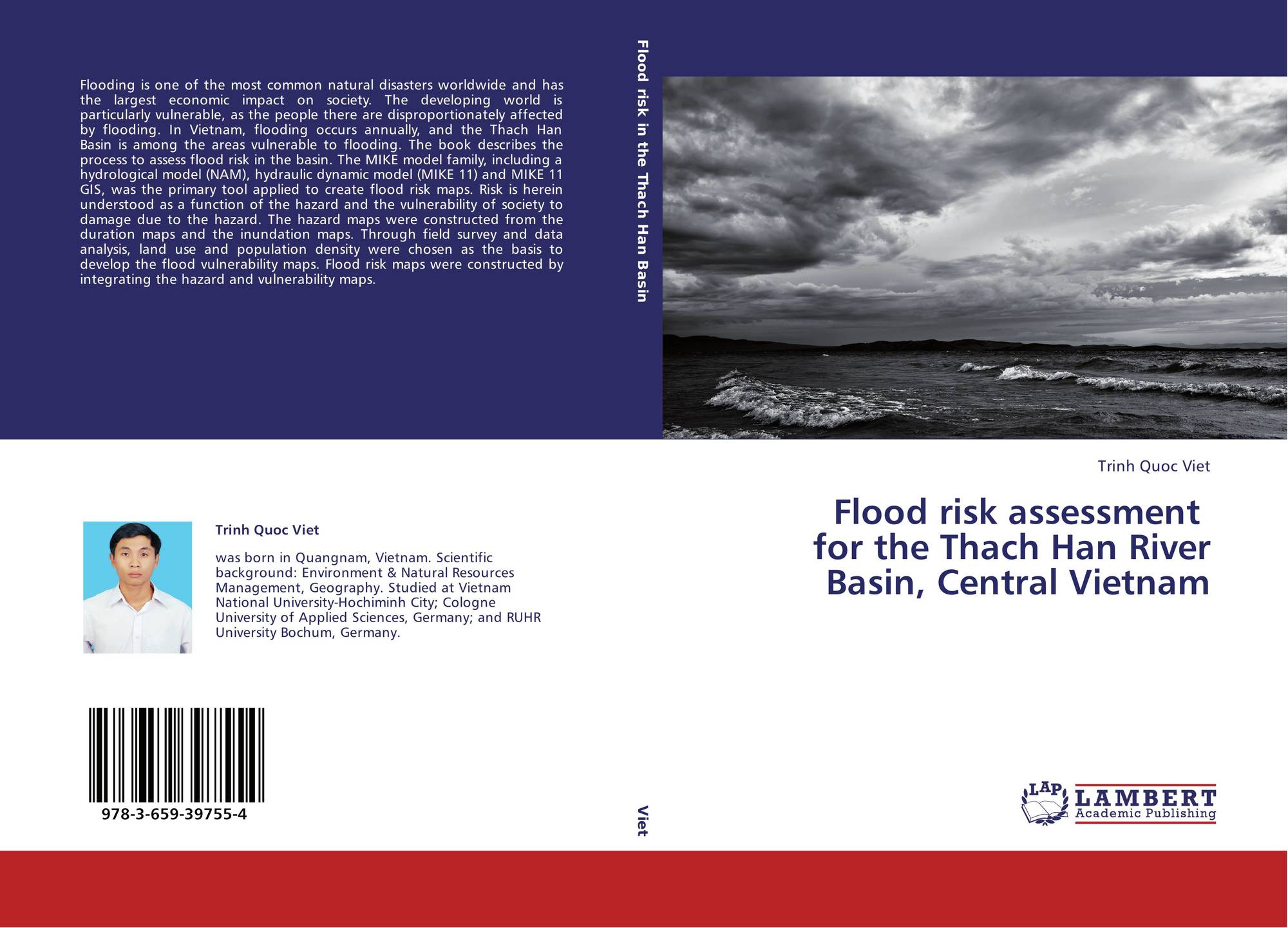 Flooding is one of the most common natural disasters worldwide and has the largest economic impact on society. The developing world is particularly vulnerable, as the people there are disproportionately affected by flooding. In Vietnam, flooding occurs annually, and the Thach Han Basin is among the areas vulnerable to flooding. The book describes the process to assess flood risk in the basin. The MIKE model family, including a hydrological model (NAM), hydraulic dynamic model (MIKE 11) and MIKE 11 GIS, was the primary tool applied to create flood risk maps. Risk is herein understood as a function of the hazard and the vulnerability of society to damage due to the hazard. The hazard maps were constructed from the duration maps and the inundation maps. Through field survey and data analysis, land use and population density were chosen as the basis to develop the flood vulnerability maps. Flood risk maps were constructed by integrating the hazard and vulnerability maps.

Trinh Quoc Viet

was born in Quangnam, Vietnam. Scientific background: Environment & Natural Resources Management, Geography. Studied at Vietnam National University-Hochiminh City; Cologne University of Applied Sciences, Germany; and RUHR University Bochum, Germany.

978-3-659-39755-4

Flood risk in the Thach Han Basin

Viet

Trinh Quoc Viet

Flood risk assessment
for the Thach Han River
Basin, Central Vietnam

LAP
LAMBERT
Academic Publishing